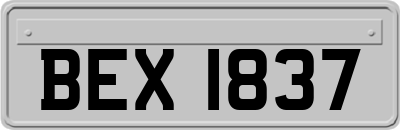 BEX 1837